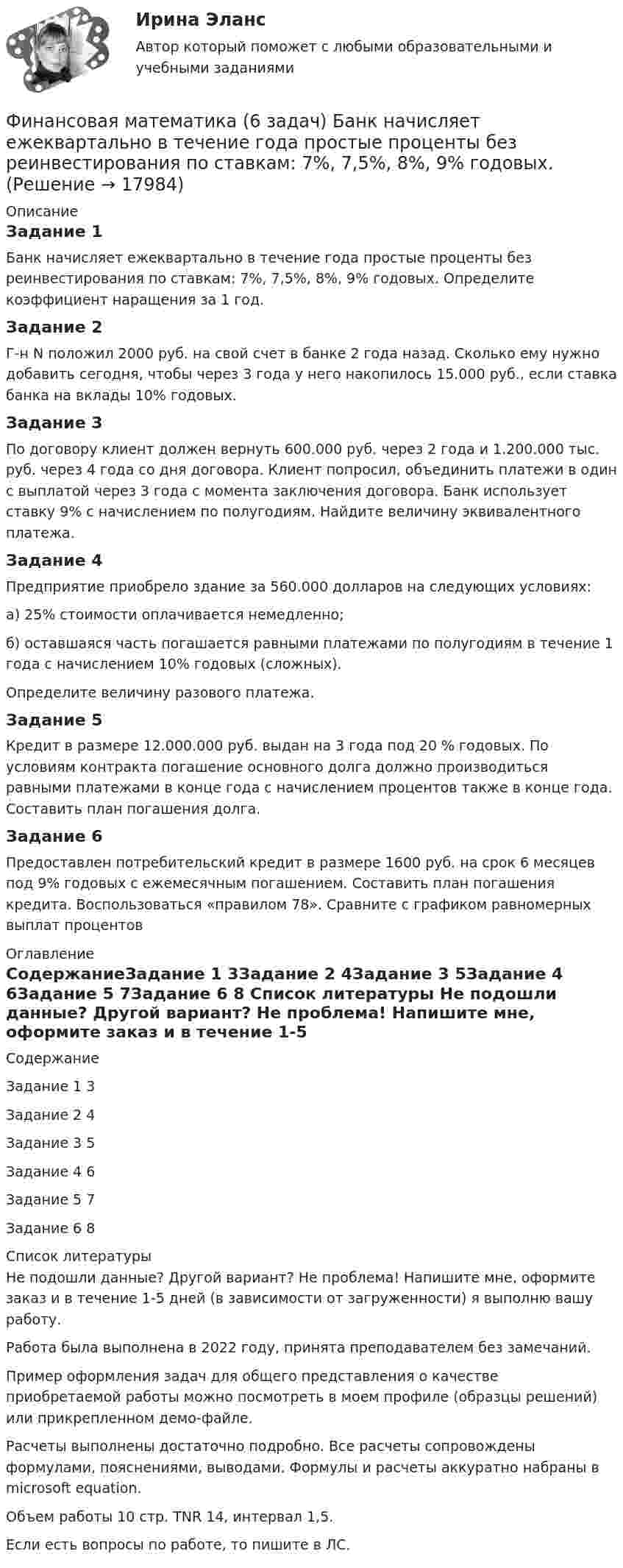 Ирина Эланс

Автор который поможет с любыми образовательными и учебными заданиями

Финансовая математика (6 задач) Банк начисляет ежеквартально в течение года простые проценты без реинвестирования по ставкам: 7%, 7,5%, 8%, 9% годовых. (Решение → 17984)

Описание

Задание 1

Банк начисляет ежеквартально в течение года простые проценты без реинвестирования по ставкам: 7%, 7,5%, 8%, 9% годовых. Определите коэффициент наращения за 1 год.

Задание 2

Г-н N положил 2000 руб. на свой счет в банке 2 года назад. Сколько ему нужно добавить сегодня, чтобы через 3 года у него накопилось 15.000 руб., если ставка банка на вклады 10% годовых.

Задание 3

По договору клиент должен вернуть 600.000 руб. через 2 года и 1.200.000 тыс. руб. через 4 года со дня договора. Клиент попросил, объединить платежи в один с выплатой через 3 года с момента заключения договора. Банк использует ставку 9% с начислением по полугодиям. Найдите величину эквивалентного платежа.

Задание 4

Предприятие приобрело здание за 560.000 долларов на следующих условиях:

а) 25% стоимости оплачивается немедленно;

б) оставшаяся часть погашается равными платежами по полугодиям в течение 1 года с начислением 10% годовых (сложных).

Определите величину разового платежа.

Задание 5

Кредит в размере 12.000.000 руб. выдан на 3 года под 20 % годовых. По условиям контракта погашение основного долга должно производиться равными платежами в конце года с начислением процентов также в конце года. Составить план погашения долга.

Задание 6

Предоставлен потребительский кредит в размере 1600 руб. на срок 6 месяцев под 9% годовых с ежемесячным погашением. Составить план погашения кредита. Воспользоваться «правилом 78». Сравните с графиком равномерных выплат процентов

Оглавление

СодержаниеЗадание 1 3Задание 2 4Задание 3 5Задание 4 6Задание 5 7Задание 6 8 Список литературы Не подошли данные? Другой вариант? Не проблема! Напишите мне, оформите заказ и в течение 1-5

Содержание

Задание 1 3

Задание 2 4

Задание 3 5

Задание 4 6

Задание 5 7

Задание 6 8

Список литературы

Не подошли данные? Другой вариант? Не проблема! Напишите мне, оформите заказ и в течение 1-5 дней (в зависимости от загруженности) я выполню вашу работу.

Работа была выполнена в 2022 году, принята преподавателем без замечаний.

Пример оформления задач для общего представления о качестве приобретаемой работы можно посмотреть в моем профиле (образцы решений) или прикрепленном демо-файле.

Расчеты выполнены достаточно подробно. Все расчеты сопровождены формулами, пояснениями, выводами. Формулы и расчеты аккуратно набраны в microsoft equation.

Объем работы 10 стр. TNR 14, интервал 1,5.

Если есть вопросы по работе, то пишите в ЛС.